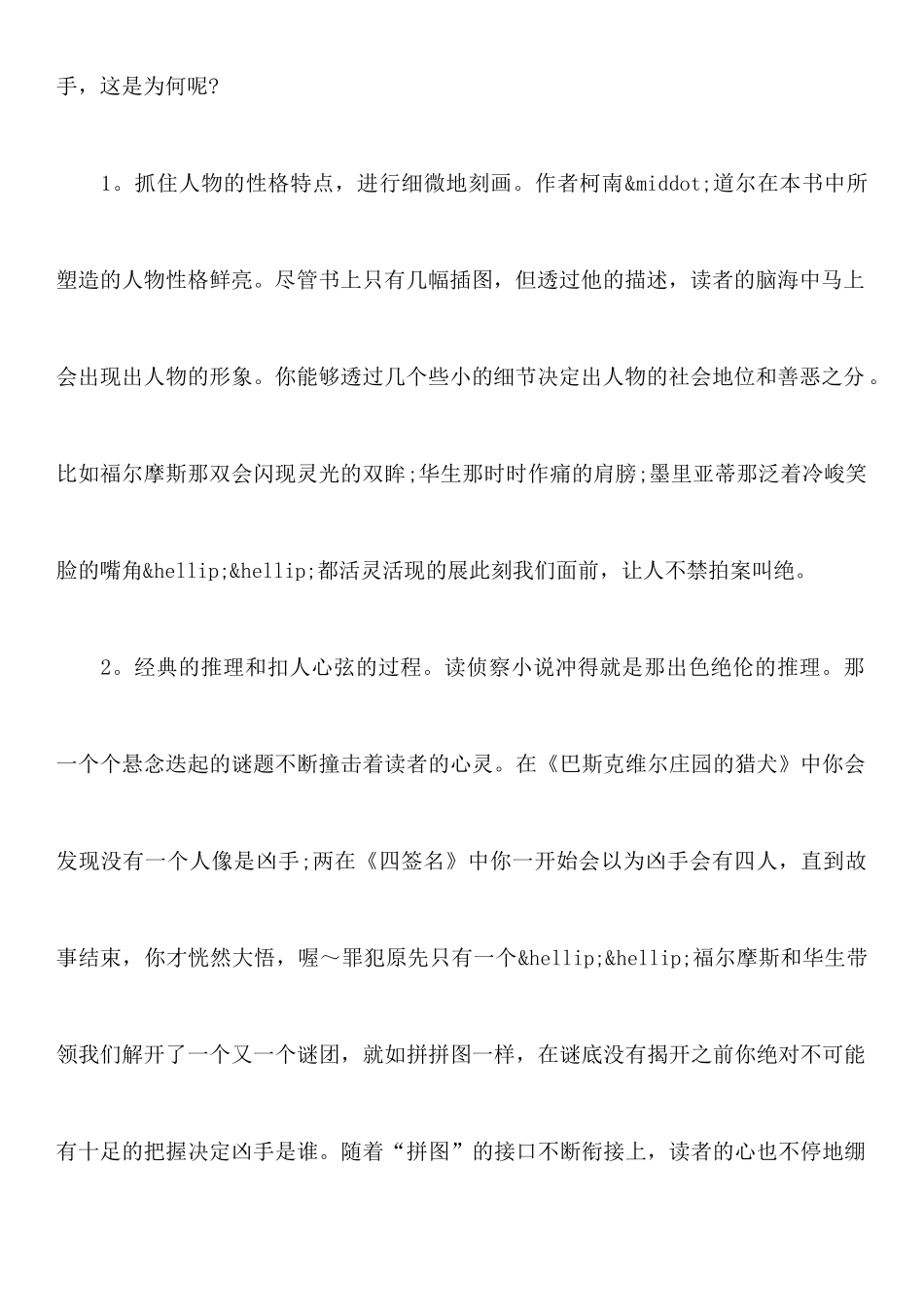 手，这是为何呢?

1。抓住人物的性格特点，进行细微地刻画。作者柯南&middot;道尔在本书中所塑造的人物性格鲜亮。尽管书上只有几幅插图，但透过他的描述，读者的脑海中马上会出现出人物的形象。你能够透过几个些小的细节决定出人物的社会地位和善恶之分。比如福尔摩斯那双会闪现灵光的双眸;华生那时时作痛的肩膀;墨里亚蒂那泛着冷峻笑脸的嘴角&hellip;&hellip;都活灵活现的展此刻我们面前，让人不禁拍案叫绝。

2。经典的推理和扣人心弦的过程。读侦察小说冲得就是那出色绝伦的推理。那一个个悬念迭起的谜题不断撞击着读者的心灵。在《巴斯克维尔庄园的猎犬》中你会发现没有一个人像是凶手;两在《四签名》中你一开始会以为凶手会有四人，直到故事结束，你才恍然大悟，喔～罪犯原先只有一个&hellip;&hellip;福尔摩斯和华生带领我们解开了一个又一个谜团，就如拼拼图一样，在谜底没有揭开之前你绝对不可能有十足的把握决定凶手是谁。随着“拼图”的接口不断衔接上，读者的心也不停地绷